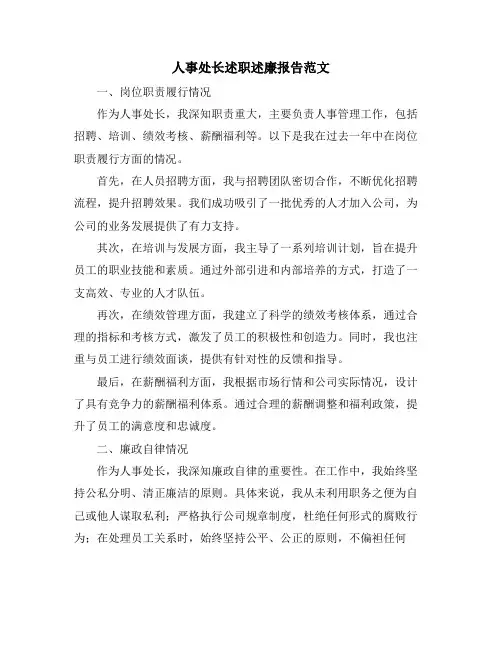 人事处长述职述廉报告范文

一、岗位职责履行情况

作为人事处长，我深知职责重大，主要负责人事管理工作，包括招聘、培训、绩效考核、薪酬福利等。以下是我在过去一年中在岗位职责履行方面的情况。

首先，在人员招聘方面，我与招聘团队密切合作，不断优化招聘流程，提升招聘效果。我们成功吸引了一批优秀的人才加入公司，为公司的业务发展提供了有力支持。

其次，在培训与发展方面，我主导了一系列培训计划，旨在提升员工的职业技能和素质。通过外部引进和内部培养的方式，打造了一支高效、专业的人才队伍。

再次，在绩效管理方面，我建立了科学的绩效考核体系，通过合理的指标和考核方式，激发了员工的积极性和创造力。同时，我也注重与员工进行绩效面谈，提供有针对性的反馈和指导。

最后，在薪酬福利方面，我根据市场行情和公司实际情况，设计了具有竞争力的薪酬福利体系。通过合理的薪酬调整和福利政策，提升了员工的满意度和忠诚度。

二、廉政自律情况

作为人事处长，我深知廉政自律的重要性。在工作中，我始终坚持公私分明、清正廉洁的原则。具体来说，我从未利用职务之便为自己或他人谋取私利；严格执行公司规章制度，杜绝任何形式的腐败行为；在处理员工关系时，始终坚持公平、公正的原则，不偏袒任何